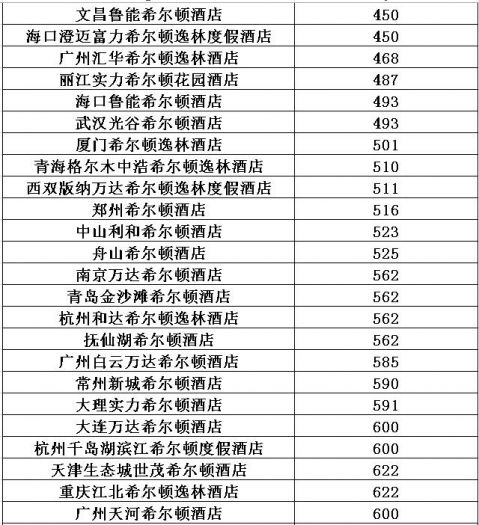 | 文昌鲁能希尔顿酒店 | 450 |
|---|---|
| 海口澄迈富力希尔顿逸林度假酒店 | 450 |
| 广州汇华希尔顿逸林酒店 | 468 |
| 丽江实力希尔顿花园酒店 | 487 |
| 海口鲁能希尔顿酒店 | 493 |
| 武汉光谷希尔顿酒店 | 493 |
| 厦门希尔顿逸林酒店 | 501 |
| 青海格尔木中浩希尔顿逸林酒店 | 510 |
| 西双版纳万达希尔顿逸林度假酒店 | 511 |
| 郑州希尔顿酒店 | 516 |
| 中山利和希尔顿酒店 | 523 |
| 舟山希尔顿酒店 | 525 |
| 南京万达希尔顿酒店 | 562 |
| 青岛金沙滩希尔顿酒店 | 562 |
| 杭州和达希尔顿逸林酒店 | 562 |
| 抚仙湖希尔顿酒店 | 562 |
| 广州白云万达希尔顿酒店 | 585 |
| 常州新城希尔顿酒店 | 590 |
| 大理实力希尔顿酒店 | 591 |
| 大连万达希尔顿酒店 | 600 |
| 杭州千岛湖滨江希尔顿度假酒店 | 600 |
| 天津生态城世茂希尔顿酒店 | 622 |
| 重庆江北希尔顿逸林酒店 | 622 |
| 广州天河希尔顿酒店 | 600 |